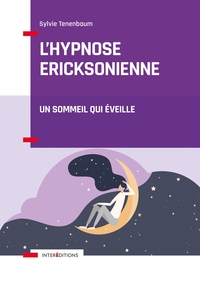 Sylvie Tenenbaum

L'HYPNOSE ERICKSONIENNE

UN SOMMEIL QUI ÉVEILLE

INTERÉDITIONS